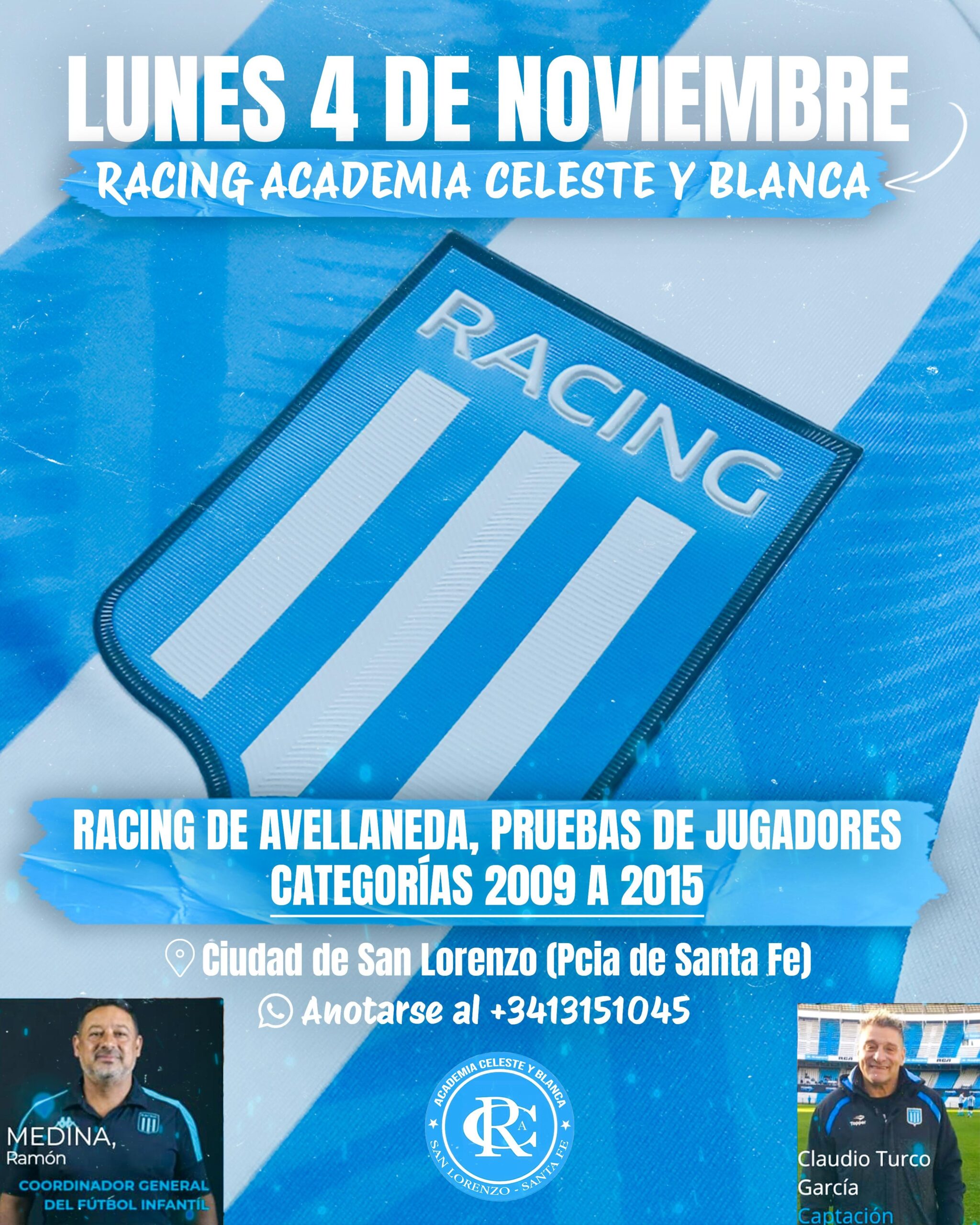 LUNES 4 DE NOVIEMBRE

RACING ACADEMIA CELESTE Y BLANCA

RACING

RACING DE AVELLANEDA, PRUEBAS DE JUGADORES
CATEGORÍAS 2009 A 2015

Ciudad de San Lorenzo (Pcia de Santa Fe)

Anotarse al +3413151045

MEDINA, Ramón
COORDINADOR GENERAL DEL FÚTBOL INFANTIL

ACADEMIA CELESTE Y BLANCA
RCA
SAN LORENZO - SANTA FE

Claudio Turco García
Captación